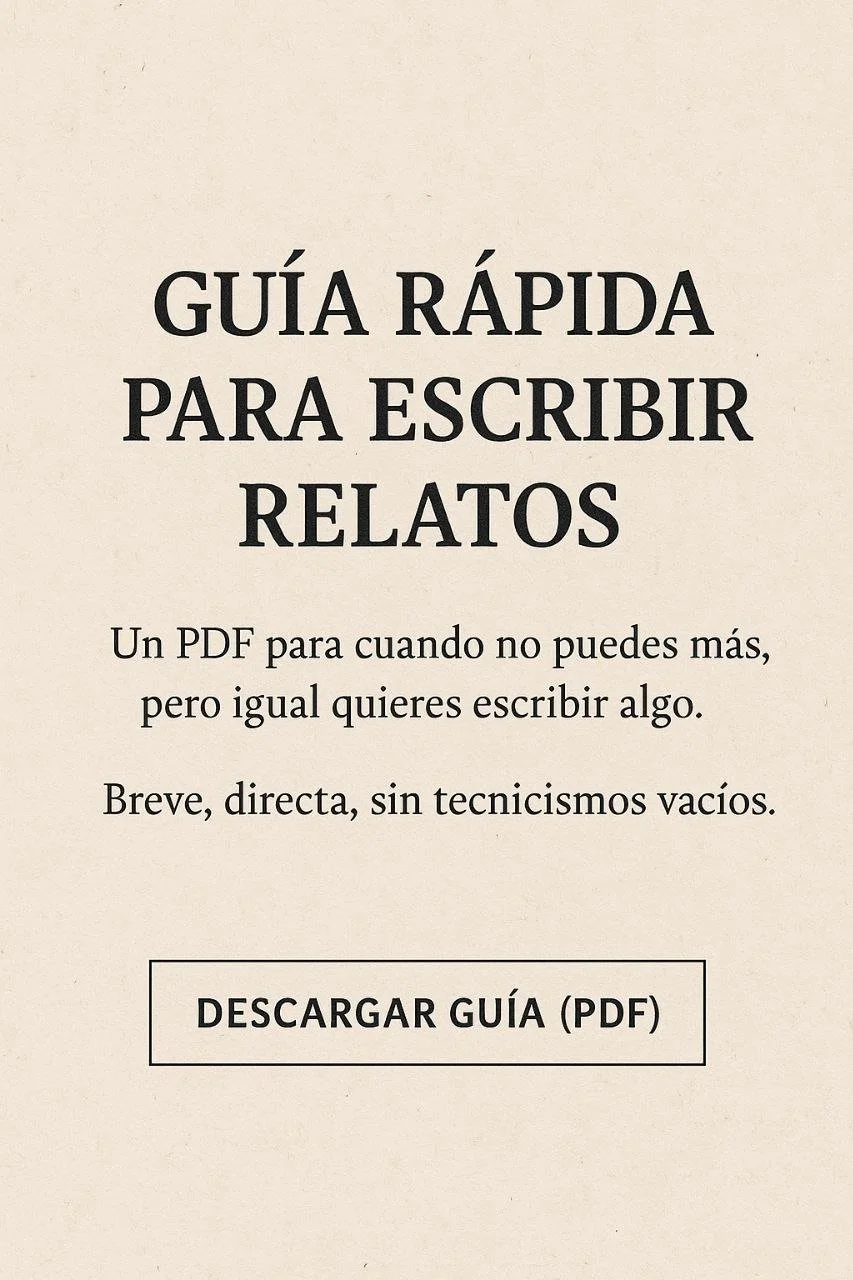 GUÍA RÁPIDA
PARA ESCRIBIR
RELATOS

Un PDF para cuando no puedes más, pero igual quieres escribir algo.

Breve, directa, sin tecnicismos vacíos.

DESCARGAR GUÍA (PDF)